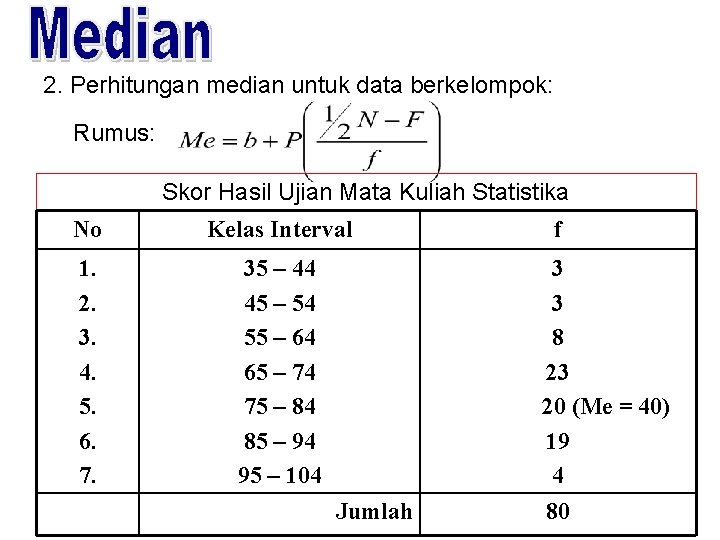 Median

2. Perhitungan median untuk data berkelompok:

Rumus: $Me = b + P\left(\frac{\frac{1}{2}N - F}{f}\right)$

Skor Hasil Ujian Mata Kuliah Statistika

| No | Kelas Interval | f |
|---|---|---|
| 1. | 35 – 44 | 3 |
| 2. | 45 – 54 | 3 |
| 3. | 55 – 64 | 8 |
| 4. | 65 – 74 | 23 |
| 5. | 75 – 84 | 20 (Me = 40) |
| 6. | 85 – 94 | 19 |
| 7. | 95 – 104 | 4 |
| | Jumlah | 80 |